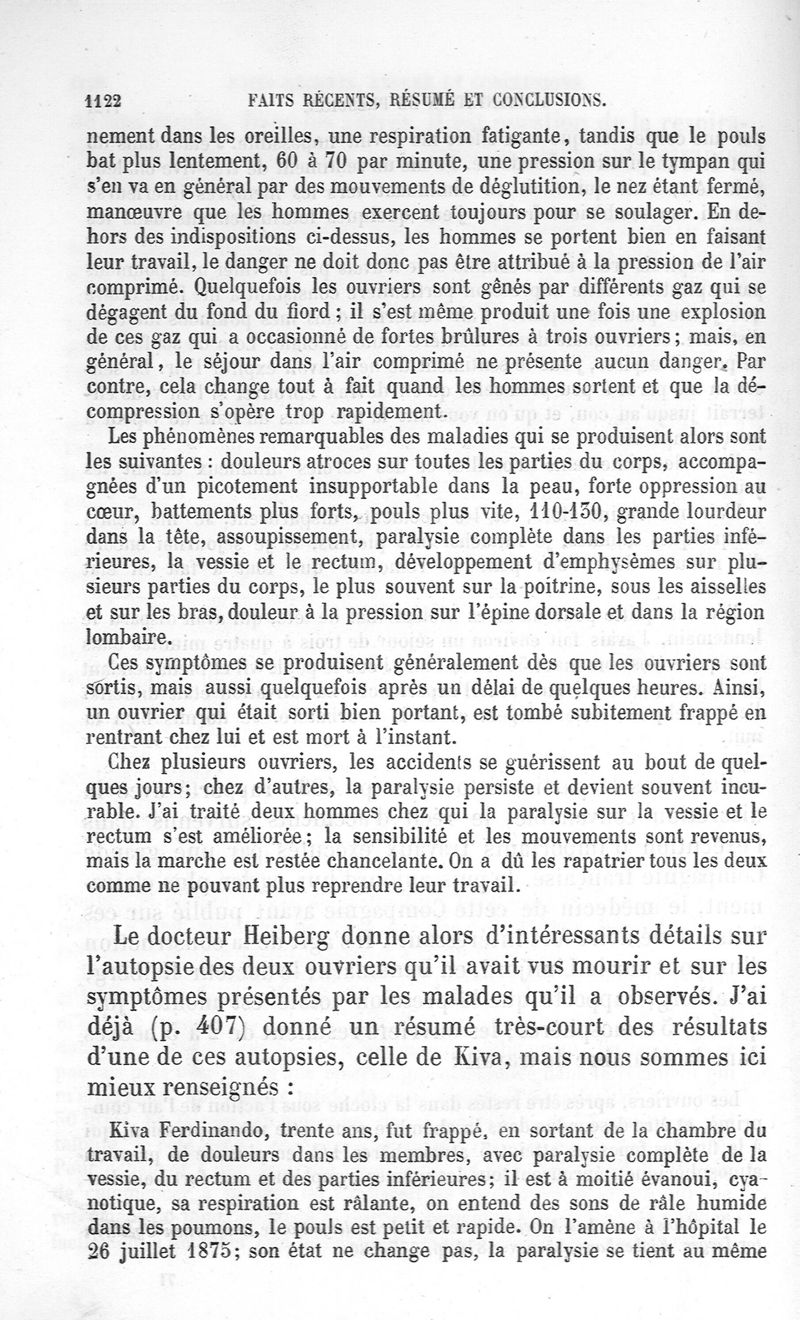 1122 FAITS RÉCENTS, RÉSUMÉ ET CONCLUSIONS.

nement dans les oreilles, une respiration fatigante, tandis que le pouls bat plus lentement, 60 à 70 par minute, une pression sur le tympan qui s'en va en général par des mouvements de déglutition, le nez étant fermé, manœuvre que les hommes exercent toujours pour se soulager. En dehors des indispositions ci-dessus, les hommes se portent bien en faisant leur travail, le danger ne doit donc pas être attribué à la pression de l'air comprimé. Quelquefois les ouvriers sont gênés par différents gaz qui se dégagent du fond du fiord ; il s'est même produit une fois une explosion de ces gaz qui a occasionné de fortes brûlures à trois ouvriers ; mais, en général, le séjour dans l'air comprimé ne présente aucun danger. Par contre, cela change tout à fait quand les hommes sortent et que la décompression s'opère trop rapidement.

Les phénomènes remarquables des maladies qui se produisent alors sont les suivantes : douleurs atroces sur toutes les parties du corps, accompagnées d'un picotement insupportable dans la peau, forte oppression au cœur, battements plus forts, pouls plus vite, 110-130, grande lourdeur dans la tête, assoupissement, paralysie complète dans les parties inférieures, la vessie et le rectum, développement d'emphysèmes sur plusieurs parties du corps, le plus souvent sur la poitrine, sous les aisselles et sur les bras, douleur à la pression sur l'épine dorsale et dans la région lombaire.

Ces symptômes se produisent généralement dès que les ouvriers sont sortis, mais aussi quelquefois après un délai de quelques heures. Ainsi, un ouvrier qui était sorti bien portant, est tombé subitement frappé en rentrant chez lui et est mort à l'instant.

Chez plusieurs ouvriers, les accidents se guérissent au bout de quelques jours ; chez d'autres, la paralysie persiste et devient souvent incurable. J'ai traité deux hommes chez qui la paralysie sur la vessie et le rectum s'est améliorée ; la sensibilité et les mouvements sont revenus, mais la marche est restée chancelante. On a dû les rapatrier tous les deux comme ne pouvant plus reprendre leur travail.

Le docteur Heiberg donne alors d'intéressants détails sur l'autopsie des deux ouvriers qu'il avait vus mourir et sur les symptômes présentés par les malades qu'il a observés. J'ai déjà (p. 407) donné un résumé très-court des résultats d'une de ces autopsies, celle de Kiva, mais nous sommes ici mieux renseignés :

Kiva Ferdinando, trente ans, fut frappé, en sortant de la chambre du travail, de douleurs dans les membres, avec paralysie complète de la vessie, du rectum et des parties inférieures ; il est à moitié évanoui, cyanotique, sa respiration est râlante, on entend des sons de râle humide dans les poumons, le pouls est petit et rapide. On l'amène à l'hôpital le 26 juillet 1875 ; son état ne change pas, la paralysie se tient au même